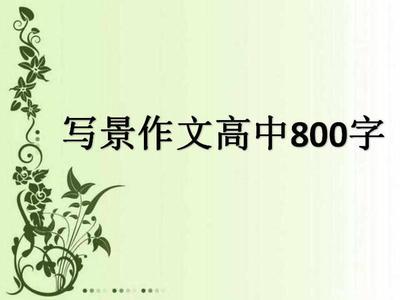 写景作文高中800字